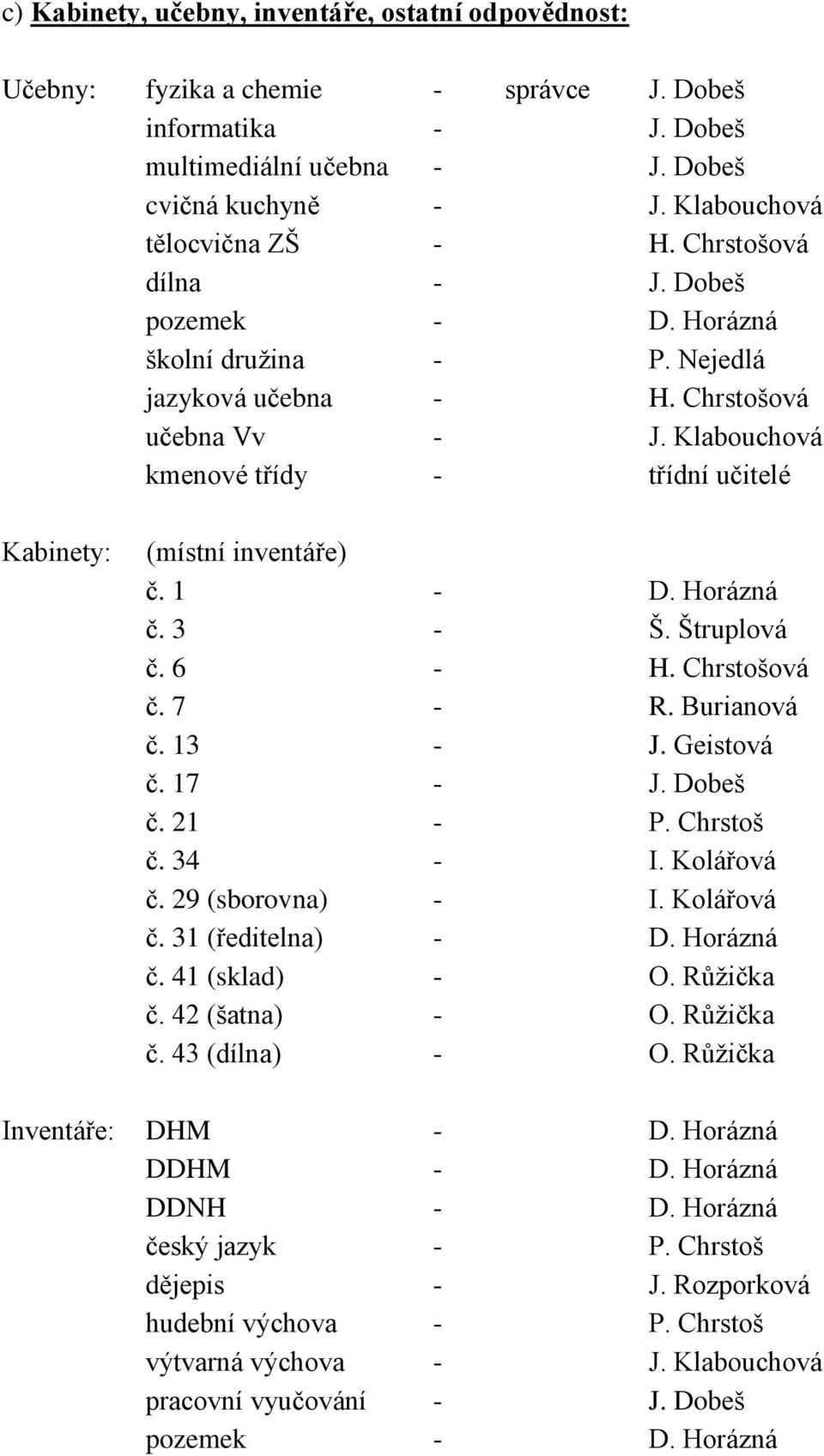 c) Kabinety, učebny, inventáře, ostatní odpovědnost:

Učebny: fyzika a chemie - správce J. Dobeš
informatika - J. Dobeš
multimediální učebna - J. Dobeš
cvičná kuchyně - J. Klabouchová
tělocvična ZŠ - H. Chrstošová
dílna - J. Dobeš
pozemek - D. Horázná
školní družina - P. Nejedlá
jazyková učebna - H. Chrstošová
učebna Vv - J. Klabouchová
kmenové třídy - třídní učitelé

Kabinety: (místní inventáře)
č. 1 - D. Horázná
č. 3 - Š. Štruplová
č. 6 - H. Chrstošová
č. 7 - R. Burianová
č. 13 - J. Geistová
č. 17 - J. Dobeš
č. 21 - P. Chrstoš
č. 34 - I. Kolářová
č. 29 (sborovna) - I. Kolářová
č. 31 (ředitelna) - D. Horázná
č. 41 (sklad) - O. Růžička
č. 42 (šatna) - O. Růžička
č. 43 (dílna) - O. Růžička

Inventáře: DHM - D. Horázná
DDHM - D. Horázná
DDNH - D. Horázná
český jazyk - P. Chrstoš
dějepis - J. Rozporková
hudební výchova - P. Chrstoš
výtvarná výchova - J. Klabouchová
pracovní vyučování - J. Dobeš
pozemek - D. Horázná